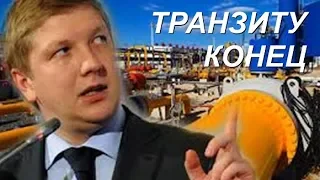 ТРАНЗИТУ КОНЕЦ